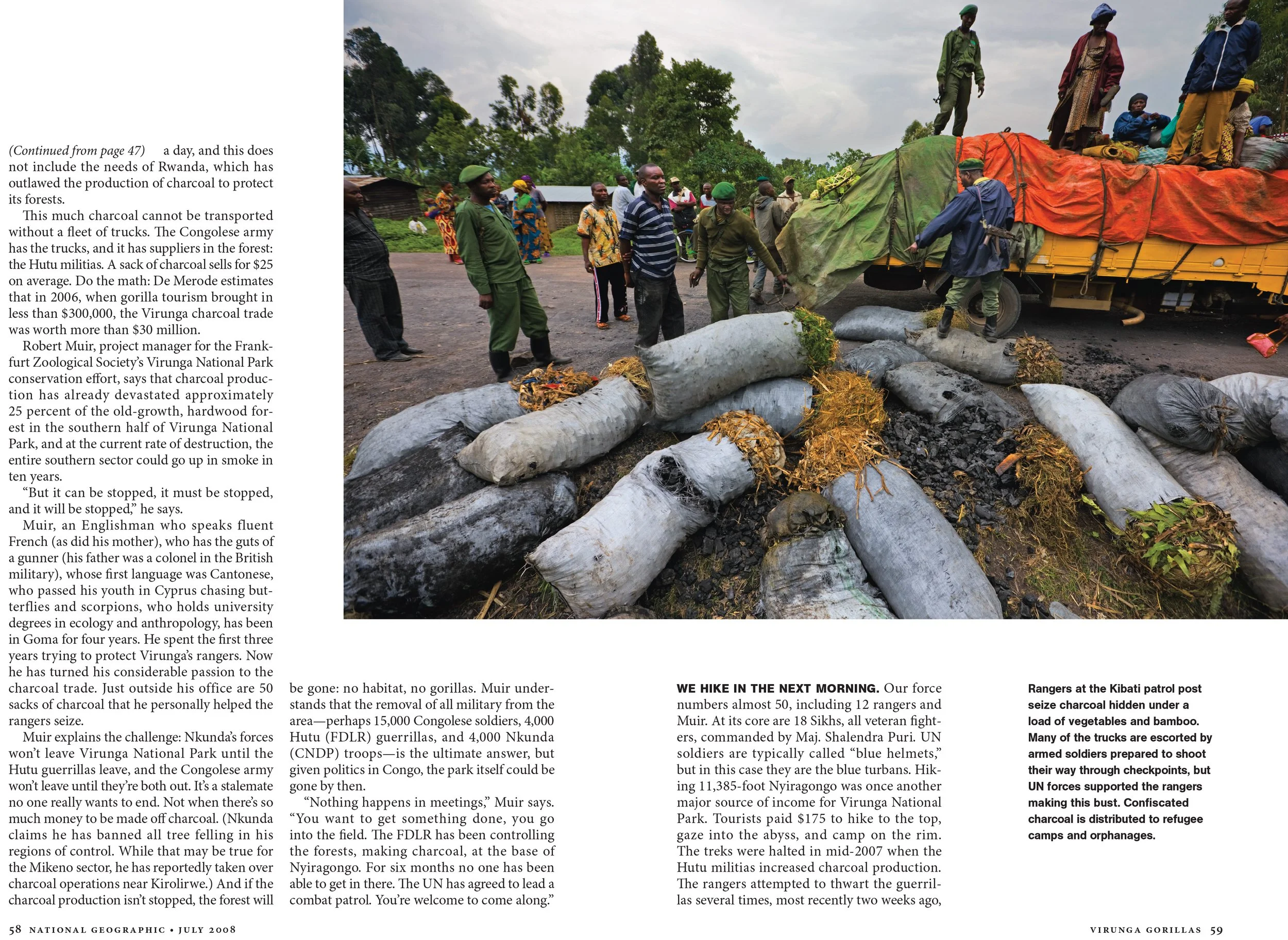 (Continued from page 47) a day, and this does not include the needs of Rwanda, which has outlawed the production of charcoal to protect its forests.

This much charcoal cannot be transported without a fleet of trucks. The Congolese army has the trucks, and it has suppliers in the forest: the Hutu militias. A sack of charcoal sells for $25 on average. Do the math: De Merode estimates that in 2006, when gorilla tourism brought in less than $300,000, the Virunga charcoal trade was worth more than $30 million.

Robert Muir, project manager for the Frankfurt Zoological Society's Virunga National Park conservation effort, says that charcoal production has already devastated approximately 25 percent of the old-growth, hardwood forest in the southern half of Virunga National Park, and at the current rate of destruction, the entire southern sector could go up in smoke in ten years.

"But it can be stopped, it must be stopped, and it will be stopped," he says.

Muir, an Englishman who speaks fluent French (as did his mother), who has the guts of a gunner (his father was a colonel in the British military), whose first language was Cantonese, who passed his youth in Cyprus chasing butterflies and scorpions, who holds university degrees in ecology and anthropology, has been in Goma for four years. He spent the first three years trying to protect Virunga's rangers. Now he has turned his considerable passion to the charcoal trade. Just outside his office are 50 sacks of charcoal that he personally helped the rangers seize.

Muir explains the challenge: Nkunda's forces won't leave Virunga National Park until the Hutu guerrillas leave, and the Congolese army won't leave until they're both out. It's a stalemate no one really wants to end. Not when there's so much money to be made off charcoal. (Nkunda claims he has banned all tree felling in his regions of control. While that may be true for the Mikeno sector, he has reportedly taken over charcoal operations near Kirolirwe.) And if the charcoal production isn't stopped, the forest will be gone: no habitat, no gorillas. Muir understands that the removal of all military from the area—perhaps 15,000 Congolese soldiers, 4,000 Hutu (FDLR) guerrillas, and 4,000 Nkunda (CNDP) troops—is the ultimate answer, but given politics in Congo, the park itself could be gone by then.

"Nothing happens in meetings," Muir says. "You want to get something done, you go into the field. The FDLR has been controlling the forests, making charcoal, at the base of Nyiragongo. For six months no one has been able to get in there. The UN has agreed to lead a combat patrol. You're welcome to come along."

WE HIKE IN THE NEXT MORNING. Our force numbers almost 50, including 12 rangers and Muir. At its core are 18 Sikhs, all veteran fighters, commanded by Maj. Shalendra Puri. UN soldiers are typically called "blue helmets," but in this case they are the blue turbans. Hiking 11,385-foot Nyiragongo was once another major source of income for Virunga National Park. Tourists paid $175 to hike to the top, gaze into the abyss, and camp on the rim. The treks were halted in mid-2007 when the Hutu militias increased charcoal production. The rangers attempted to thwart the guerrillas several times, most recently two weeks ago,

Rangers at the Kibati patrol post seize charcoal hidden under a load of vegetables and bamboo. Many of the trucks are escorted by armed soldiers prepared to shoot their way through checkpoints, but UN forces supported the rangers making this bust. Confiscated charcoal is distributed to refugee camps and orphanages.

58 NATIONAL GEOGRAPHIC • JULY 2008

VIRUNGA GORILLAS 59